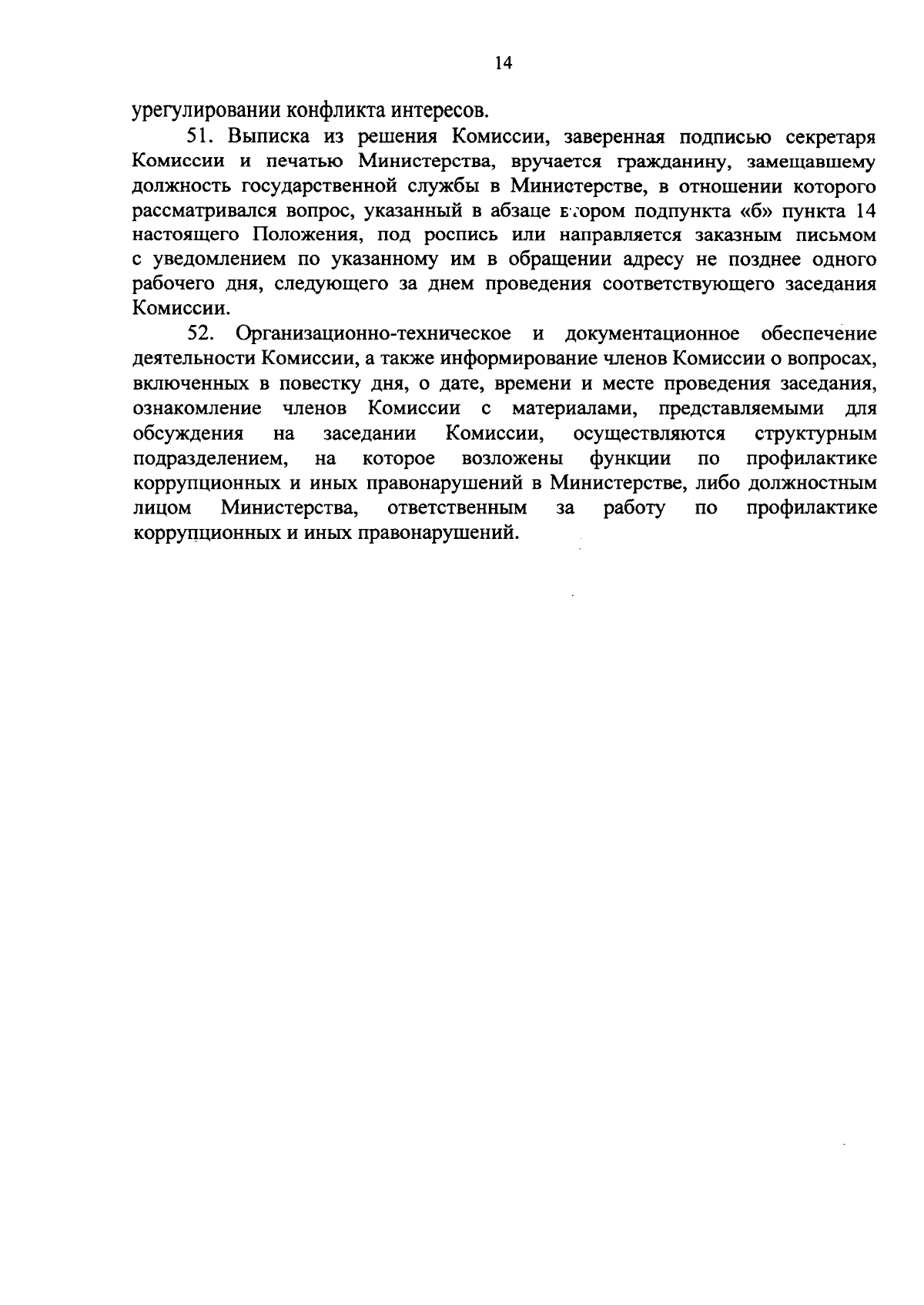 14

урегулировании конфликта интересов.

51. Выписка из решения Комиссии, заверенная подписью секретаря Комиссии и печатью Министерства, вручается гражданину, замещавшему должность государственной службы в Министерстве, в отношении которого рассматривался вопрос, указанный в абзаце втором подпункта «б» пункта 14 настоящего Положения, под роспись или направляется заказным письмом с уведомлением по указанному им в обращении адресу не позднее одного рабочего дня, следующего за днем проведения соответствующего заседания Комиссии.

52. Организационно-техническое и документационное обеспечение деятельности Комиссии, а также информирование членов Комиссии о вопросах, включенных в повестку дня, о дате, времени и месте проведения заседания, ознакомление членов Комиссии с материалами, представляемыми для обсуждения на заседании Комиссии, осуществляются структурным подразделением, на которое возложены функции по профилактике коррупционных и иных правонарушений в Министерстве, либо должностным лицом Министерства, ответственным за работу по профилактике коррупционных и иных правонарушений.